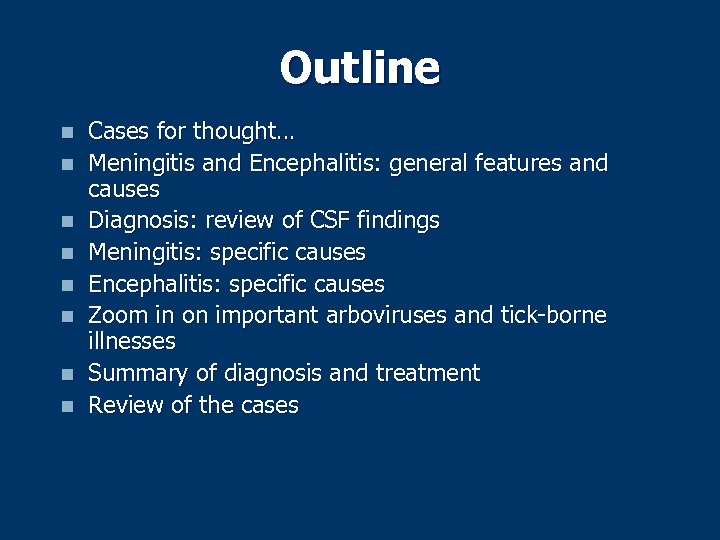 Outline

- Cases for thought…
- Meningitis and Encephalitis: general features and causes
- Diagnosis: review of CSF findings
- Meningitis: specific causes
- Encephalitis: specific causes
- Zoom in on important arboviruses and tick-borne illnesses
- Summary of diagnosis and treatment
- Review of the cases